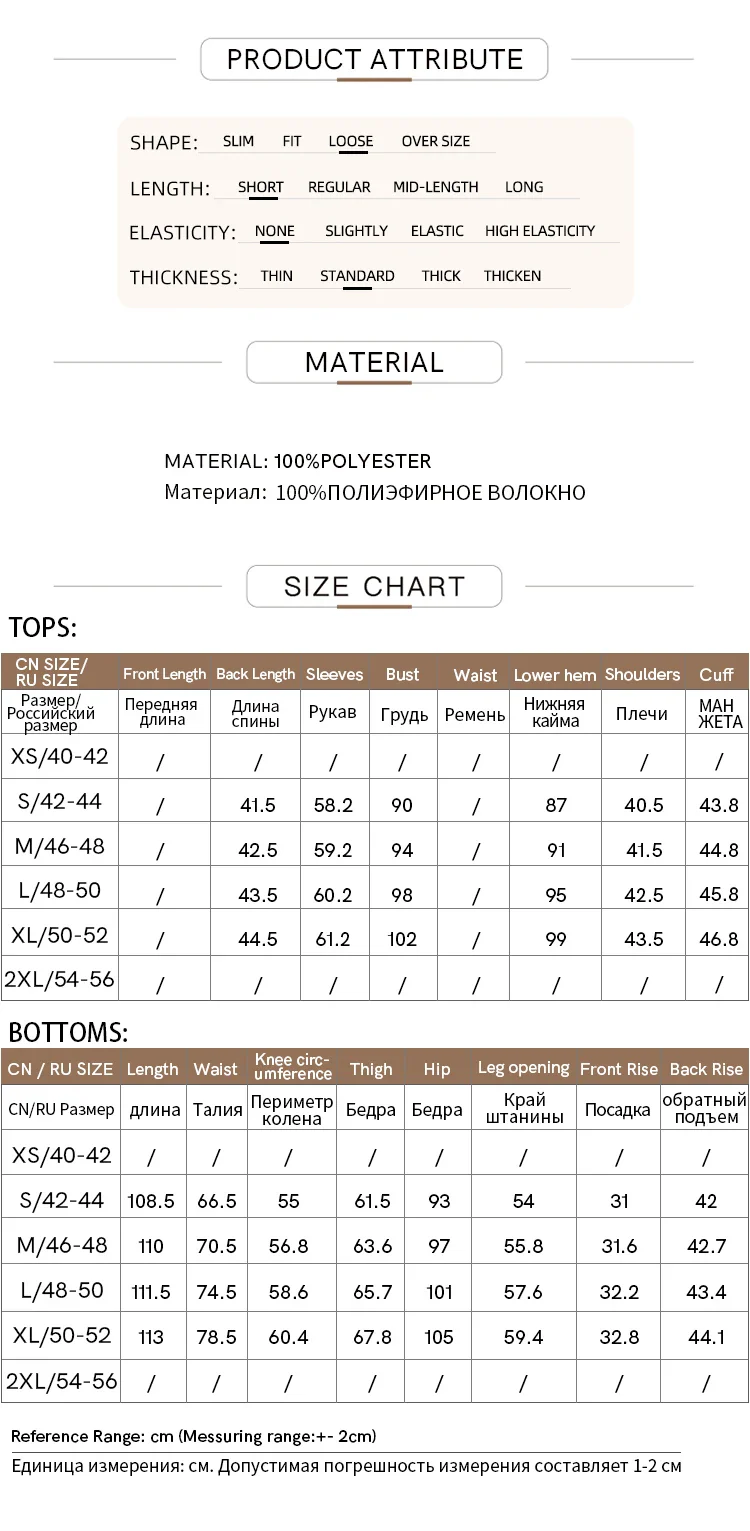 PRODUCT ATTRIBUTE

SHAPE: SLIM FIT LOOSE OVER SIZE

LENGTH: SHORT REGULAR MID-LENGTH LONG

ELASTICITY: NONE SLIGHTLY ELASTIC HIGH ELASTICITY

THICKNESS: THIN STANDARD THICK THICKEN

MATERIAL

MATERIAL: 100%POLYESTER
Материал: 100%ПОЛИЭФИРНОЕ ВОЛОКНО

SIZE CHART

TOPS:

| CN SIZE/ RU SIZE | Front Length | Back Length | Sleeves | Bust | Waist | Lower hem | Shoulders | Cuff |
|---|---|---|---|---|---|---|---|---|
| Размер/ Российский размер | Передняя длина | Длина спины | Рукав | Грудь | Ремень | Нижняя кайма | Плечи | МАН ЖЕТА |
| XS/40-42 | / | / | / | / | / | / | / | / |
| S/42-44 | / | 41.5 | 58.2 | 90 | / | 87 | 40.5 | 43.8 |
| M/46-48 | / | 42.5 | 59.2 | 94 | / | 91 | 41.5 | 44.8 |
| L/48-50 | / | 43.5 | 60.2 | 98 | / | 95 | 42.5 | 45.8 |
| XL/50-52 | / | 44.5 | 61.2 | 102 | / | 99 | 43.5 | 46.8 |
| 2XL/54-56 | / | / | / | / | / | / | / | / |

BOTTOMS:

| CN / RU SIZE | Length | Waist | Knee circumference | Thigh | Hip | Leg opening | Front Rise | Back Rise |
|---|---|---|---|---|---|---|---|---|
| CN/RU Размер | длина | Талия | Периметр колена | Бедра | Бедра | Край штанины | Посадка | обратный подъем |
| XS/40-42 | / | / | / | / | / | / | / | / |
| S/42-44 | 108.5 | 66.5 | 55 | 61.5 | 93 | 54 | 31 | 42 |
| M/46-48 | 110 | 70.5 | 56.8 | 63.6 | 97 | 55.8 | 31.6 | 42.7 |
| L/48-50 | 111.5 | 74.5 | 58.6 | 65.7 | 101 | 57.6 | 32.2 | 43.4 |
| XL/50-52 | 113 | 78.5 | 60.4 | 67.8 | 105 | 59.4 | 32.8 | 44.1 |
| 2XL/54-56 | / | / | / | / | / | / | / | / |

Reference Range: cm (Messuring range:+- 2cm)
Единица измерения: см. Допустимая погрешность измерения составляет 1-2 см